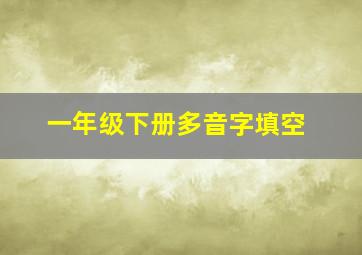 一年级下册多音字填空